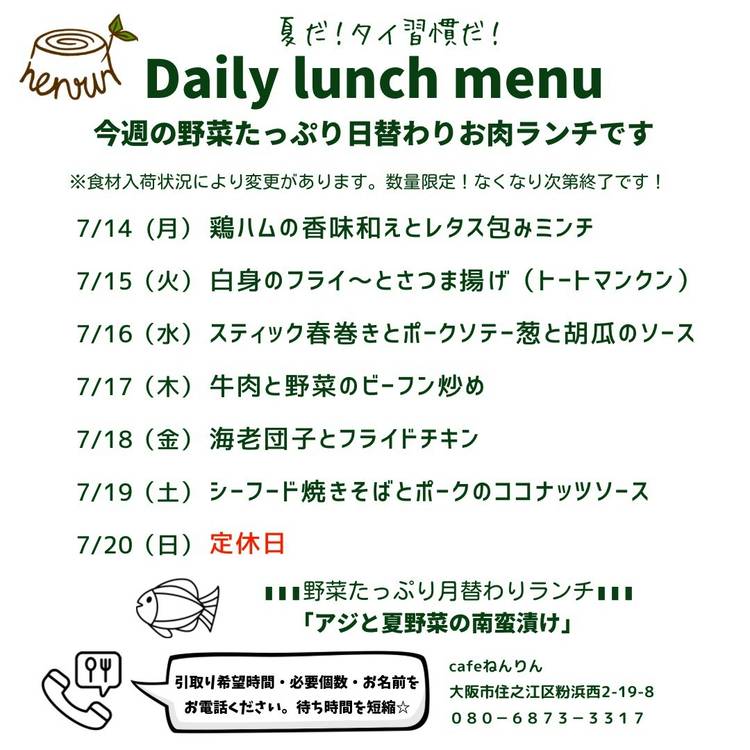 nenrin

夏だ！タイ習慣だ！

Daily lunch menu

今週の野菜たっぷり日替わりお肉ランチです

※食材入荷状況により変更があります。数量限定！なくなり次第終了です！

7/14（月） 鶏ハムの香味和えとレタス包みミンチ

7/15（火） 白身のフライ～とさつま揚げ（トートマンクン）

7/16（水） スティック春巻きとポークソテー葱と胡瓜のソース

7/17（木） 牛肉と野菜のビーフン炒め

7/18（金） 海老団子とフライドチキン

7/19（土） シーフード焼きそばとポークのココナッツソース

7/20（日） 定休日

▮▮▮野菜たっぷり月替わりランチ▮▮▮
「アジと夏野菜の南蛮漬け」

引取り希望時間・必要個数・お名前をお電話ください。待ち時間を短縮☆

cafeねんりん
大阪市住之江区粉浜西2-19-8
080－6873－3317